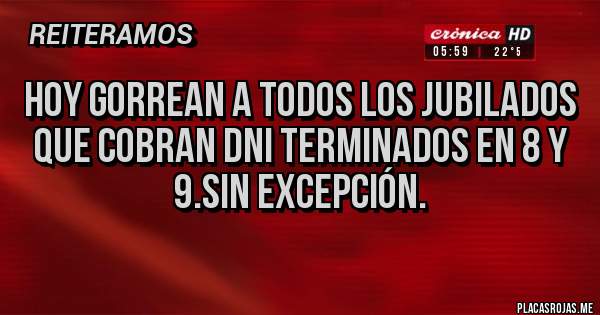 REITERAMOS

crónica HD
05:59 | 22°5

HOY GORREAN A TODOS LOS JUBILADOS QUE COBRAN DNI TERMINADOS EN 8 Y 9.SIN EXCEPCIÓN.

PLACASROJAS.ME